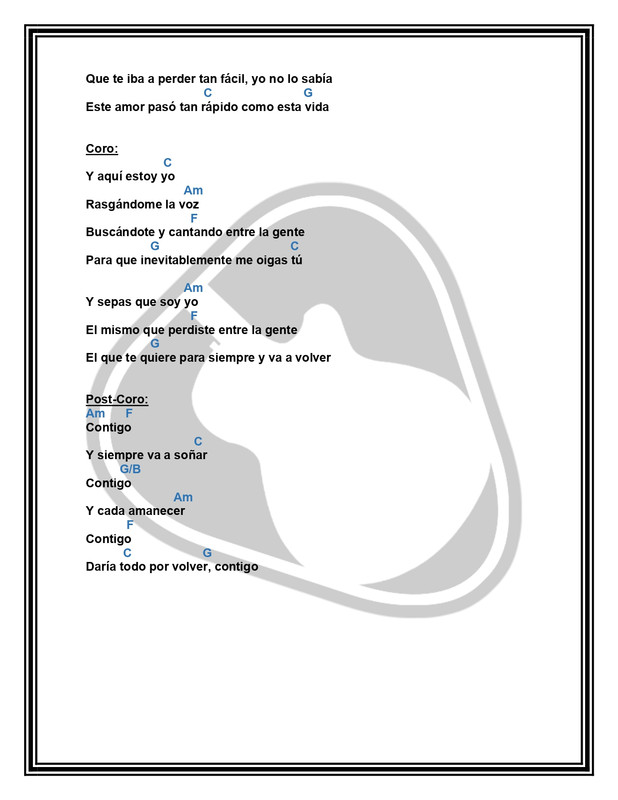 Que te iba a perder tan fácil, yo no lo sabía
C G
Este amor pasó tan rápido como esta vida

Coro:
C
Y aquí estoy yo
Am
Rasgándome la voz
F
Buscándote y cantando entre la gente
G C
Para que inevitablemente me oigas tú

Am
Y sepas que soy yo
F
El mismo que perdiste entre la gente
G
El que te quiere para siempre y va a volver

Post-Coro:
Am F
Contigo
C
Y siempre va a soñar
G/B
Contigo
Am
Y cada amanecer
F
Contigo
C G
Daría todo por volver, contigo